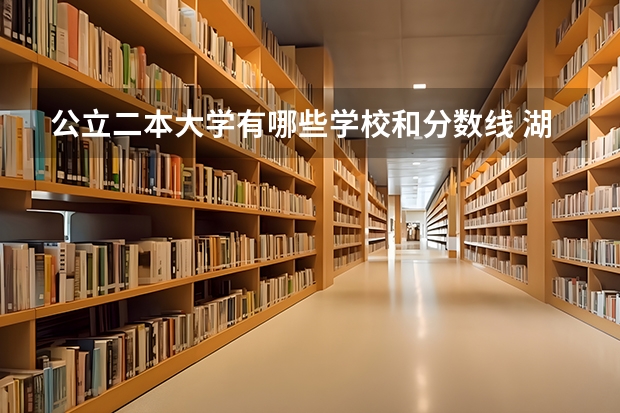 公立二本大学有哪些学校和分数线 湖